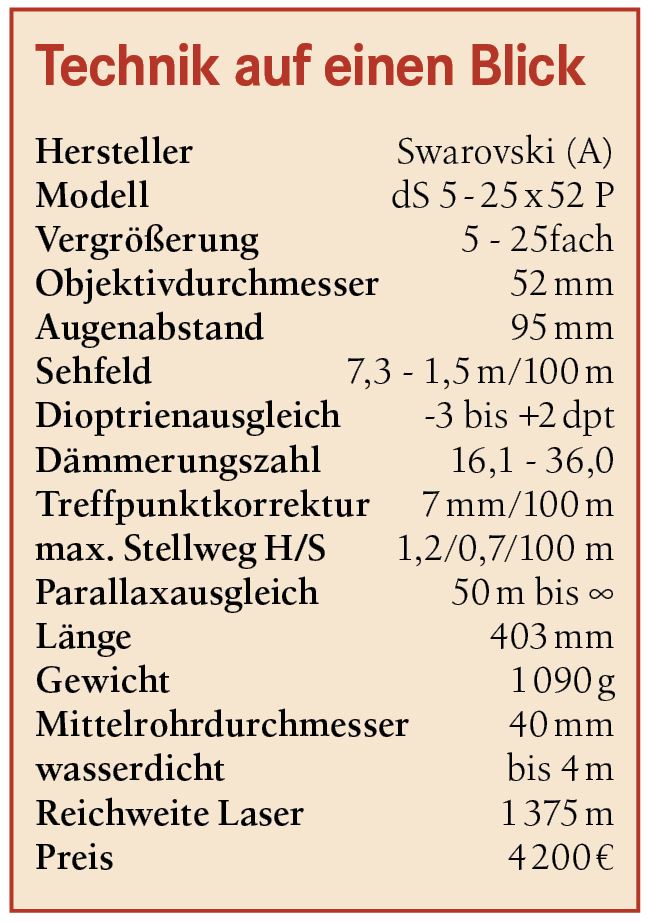 Technik auf einen Blick

| | |
|---|---|
| Hersteller | Swarovski (A) |
| Modell | dS 5 - 25 x 52 P |
| Vergrößerung | 5 - 25fach |
| Objektivdurchmesser | 52 mm |
| Augenabstand | 95 mm |
| Sehfeld | 7,3 - 1,5 m/100 m |
| Dioptrienausgleich | -3 bis +2 dpt |
| Dämmerungszahl | 16,1 - 36,0 |
| Treffpunktkorrektur | 7 mm/100 m |
| max. Stellweg H/S | 1,2/0,7/100 m |
| Parallaxausgleich | 50 m bis ∞ |
| Länge | 403 mm |
| Gewicht | 1 090 g |
| Mittelrohrdurchmesser | 40 mm |
| wasserdicht | bis 4 m |
| Reichweite Laser | 1 375 m |
| Preis | 4 200 € |